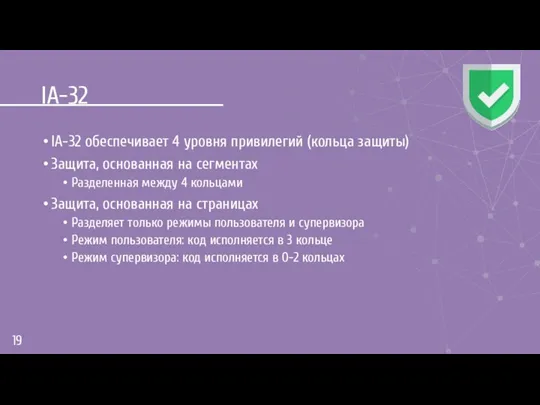 IA-32

• IA-32 обеспечивает 4 уровня привилегий (кольца защиты)
• Защита, основанная на сегментах
  • Разделенная между 4 кольцами
• Защита, основанная на страницах
  • Разделяет только режимы пользователя и супервизора
  • Режим пользователя: код исполняется в 3 кольце
  • Режим супервизора: код исполняется в 0-2 кольцах

19